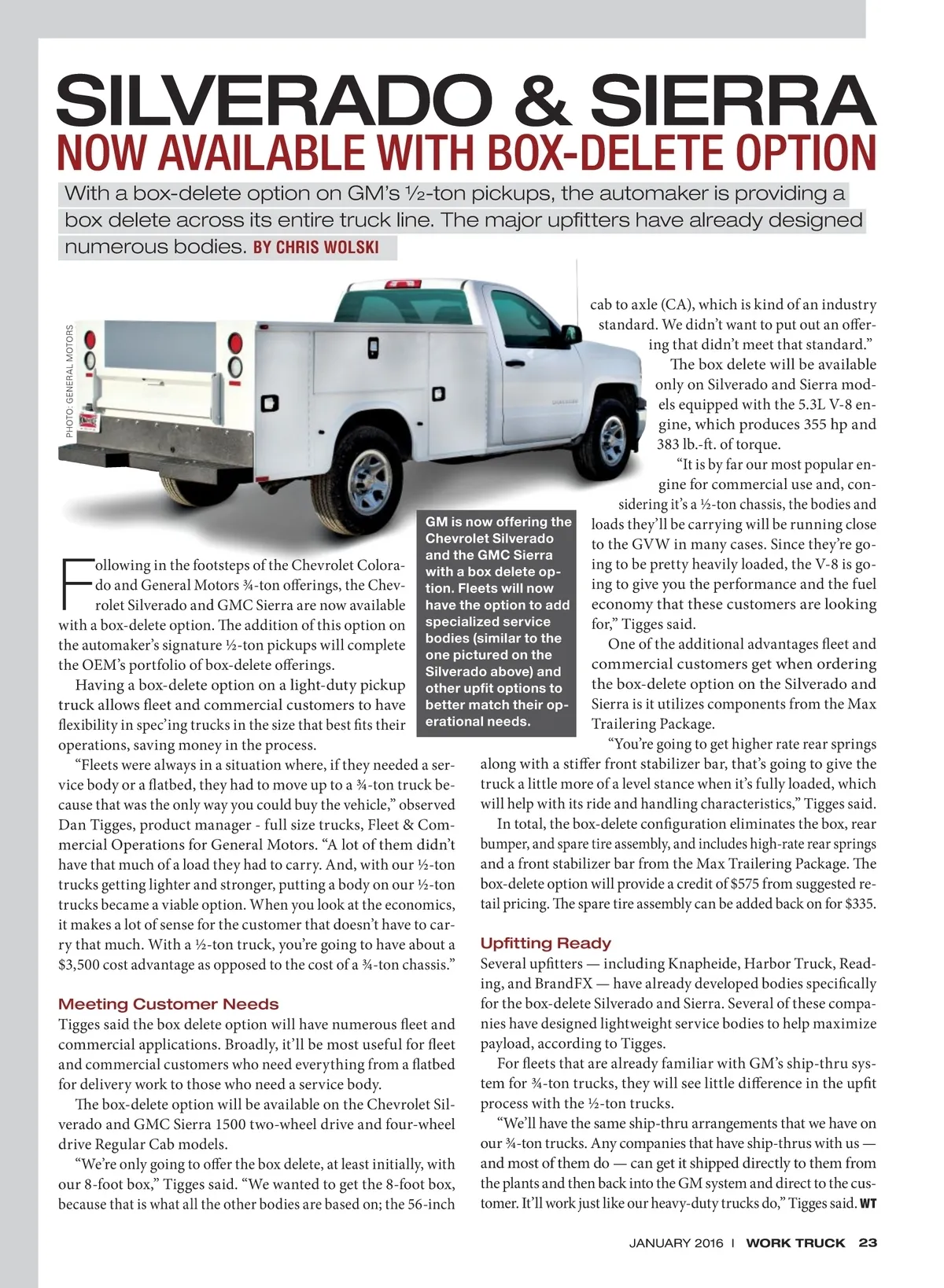 SILVERADO & SIERRA
NOW AVAILABLE WITH BOX-DELETE OPTION

With a box-delete option on GM's ½-ton pickups, the automaker is providing a box delete across its entire truck line. The major upfitters have already designed numerous bodies. BY CHRIS WOLSKI

PHOTO: GENERAL MOTORS

GM is now offering the Chevrolet Silverado and the GMC Sierra with a box delete option. Fleets will now have the option to add specialized service bodies (similar to the one pictured on the Silverado above) and other upfit options to better match their operational needs.

Following in the footsteps of the Chevrolet Colorado and General Motors ¾-ton offerings, the Chevrolet Silverado and GMC Sierra are now available with a box-delete option. The addition of this option on the automaker's signature ½-ton pickups will complete the OEM's portfolio of box-delete offerings.

Having a box-delete option on a light-duty pickup truck allows fleet and commercial customers to have flexibility in spec'ing trucks in the size that best fits their operations, saving money in the process.

"Fleets were always in a situation where, if they needed a service body or a flatbed, they had to move up to a ¾-ton truck because that was the only way you could buy the vehicle," observed Dan Tigges, product manager - full size trucks, Fleet & Commercial Operations for General Motors. "A lot of them didn't have that much of a load they had to carry. And, with our ½-ton trucks getting lighter and stronger, putting a body on our ½-ton trucks became a viable option. When you look at the economics, it makes a lot of sense for the customer that doesn't have to carry that much. With a ½-ton truck, you're going to have about a $3,500 cost advantage as opposed to the cost of a ¾-ton chassis."

Meeting Customer Needs
Tigges said the box delete option will have numerous fleet and commercial applications. Broadly, it'll be most useful for fleet and commercial customers who need everything from a flatbed for delivery work to those who need a service body.

The box-delete option will be available on the Chevrolet Silverado and GMC Sierra 1500 two-wheel drive and four-wheel drive Regular Cab models.

"We're only going to offer the box delete, at least initially, with our 8-foot box," Tigges said. "We wanted to get the 8-foot box, because that is what all the other bodies are based on; the 56-inch cab to axle (CA), which is kind of an industry standard. We didn't want to put out an offering that didn't meet that standard."

The box delete will be available only on Silverado and Sierra models equipped with the 5.3L V-8 engine, which produces 355 hp and 383 lb.-ft. of torque.

"It is by far our most popular engine for commercial use and, considering it's a ½-ton chassis, the bodies and loads they'll be carrying will be running close to the GVW in many cases. Since they're going to be pretty heavily loaded, the V-8 is going to give you the performance and the fuel economy that these customers are looking for," Tigges said.

One of the additional advantages fleet and commercial customers get when ordering the box-delete option on the Silverado and Sierra is it utilizes components from the Max Trailering Package.

"You're going to get higher rate rear springs along with a stiffer front stabilizer bar, that's going to give the truck a little more of a level stance when it's fully loaded, which will help with its ride and handling characteristics," Tigges said.

In total, the box-delete configuration eliminates the box, rear bumper, and spare tire assembly, and includes high-rate rear springs and a front stabilizer bar from the Max Trailering Package. The box-delete option will provide a credit of $575 from suggested retail pricing. The spare tire assembly can be added back on for $335.

Upfitting Ready
Several upfitters — including Knapheide, Harbor Truck, Reading, and BrandFX — have already developed bodies specifically for the box-delete Silverado and Sierra. Several of these companies have designed lightweight service bodies to help maximize payload, according to Tigges.

For fleets that are already familiar with GM's ship-thru system for ¾-ton trucks, they will see little difference in the upfit process with the ½-ton trucks.

"We'll have the same ship-thru arrangements that we have on our ¾-ton trucks. Any companies that have ship-thrus with us — and most of them do — can get it shipped directly to them from the plants and then back into the GM system and direct to the customer. It'll work just like our heavy-duty trucks do," Tigges said. WT

JANUARY 2016 | WORK TRUCK 23